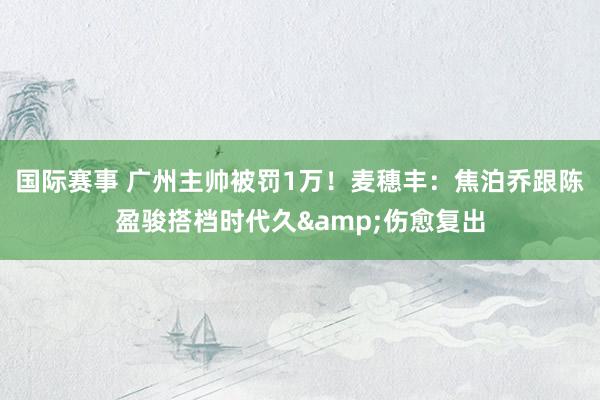 国际赛事 广州主帅被罚1万！麦穗丰：焦泊乔跟陈盈骏搭档时代久&amp;伤愈复出